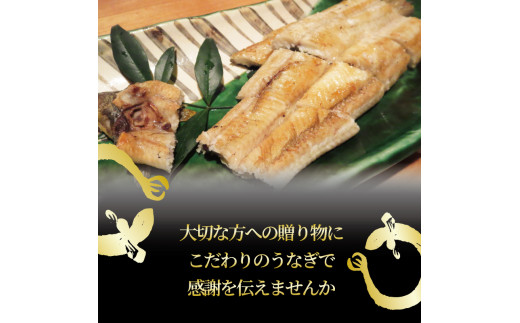 大切な方への贈り物に
こだわりのうなぎで
感謝を伝えませんか